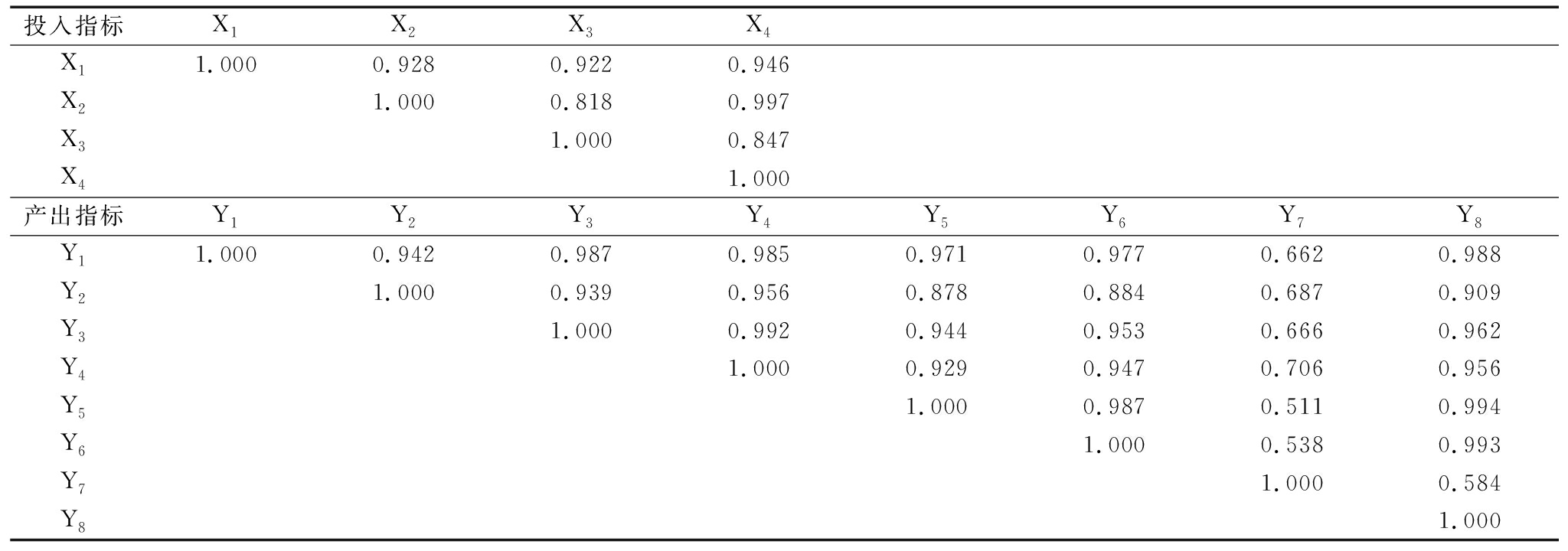 | 投入指标 | $X_1$ | $X_2$ | $X_3$ | $X_4$ | | | | |
|---|---|---|---|---|---|---|---|---|
| $X_1$ | 1.000 | 0.928 | 0.922 | 0.946 | | | | |
| $X_2$ | | 1.000 | 0.818 | 0.997 | | | | |
| $X_3$ | | | 1.000 | 0.847 | | | | |
| $X_4$ | | | | 1.000 | | | | |
| 产出指标 | $Y_1$ | $Y_2$ | $Y_3$ | $Y_4$ | $Y_5$ | $Y_6$ | $Y_7$ | $Y_8$ |
| $Y_1$ | 1.000 | 0.942 | 0.987 | 0.985 | 0.971 | 0.977 | 0.662 | 0.988 |
| $Y_2$ | | 1.000 | 0.939 | 0.956 | 0.878 | 0.884 | 0.687 | 0.909 |
| $Y_3$ | | | 1.000 | 0.992 | 0.944 | 0.953 | 0.666 | 0.962 |
| $Y_4$ | | | | 1.000 | 0.929 | 0.947 | 0.706 | 0.956 |
| $Y_5$ | | | | | 1.000 | 0.987 | 0.511 | 0.994 |
| $Y_6$ | | | | | | 1.000 | 0.538 | 0.993 |
| $Y_7$ | | | | | | | 1.000 | 0.584 |
| $Y_8$ | | | | | | | | 1.000 |